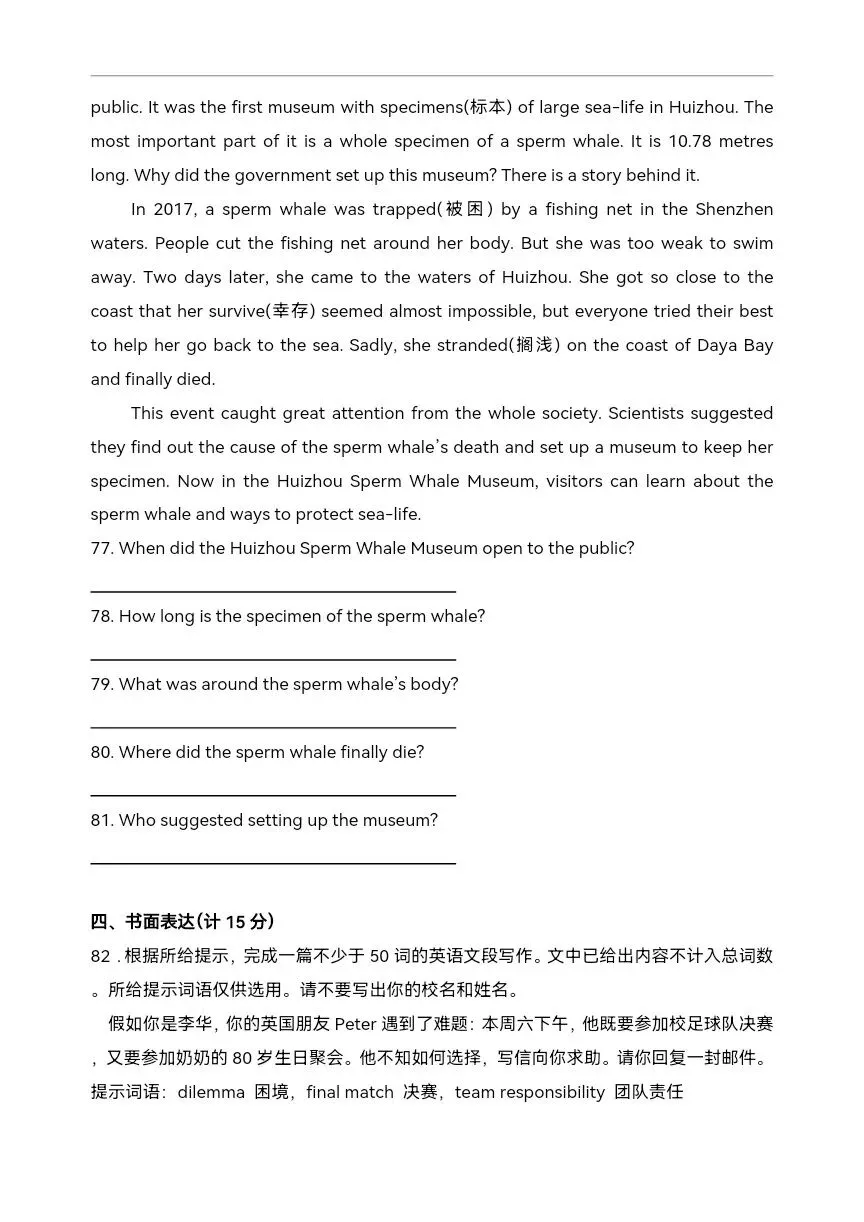 public. It was the first museum with specimens(标本) of large sea-life in Huizhou. The most important part of it is a whole specimen of a sperm whale. It is 10.78 metres long. Why did the government set up this museum? There is a story behind it.

In 2017, a sperm whale was trapped(被困) by a fishing net in the Shenzhen waters. People cut the fishing net around her body. But she was too weak to swim away. Two days later, she came to the waters of Huizhou. She got so close to the coast that her survive(幸存) seemed almost impossible, but everyone tried their best to help her go back to the sea. Sadly, she stranded(搁浅) on the coast of Daya Bay and finally died.

This event caught great attention from the whole society. Scientists suggested they find out the cause of the sperm whale's death and set up a museum to keep her specimen. Now in the Huizhou Sperm Whale Museum, visitors can learn about the sperm whale and ways to protect sea-life.

77. When did the Huizhou Sperm Whale Museum open to the public?

78. How long is the specimen of the sperm whale?

79. What was around the sperm whale's body?

80. Where did the sperm whale finally die?

81. Who suggested setting up the museum?

四、书面表达(计 15 分)

82 . 根据所给提示，完成一篇不少于 50 词的英语文段写作。文中已给出内容不计入总词数。所给提示词语仅供选用。请不要写出你的校名和姓名。

假如你是李华，你的英国朋友 Peter 遇到了难题：本周六下午，他既要参加校足球队决赛，又要参加奶奶的 80 岁生日聚会。他不知如何选择，写信向你求助。请你回复一封邮件。

提示词语：dilemma 困境，final match 决赛，team responsibility 团队责任